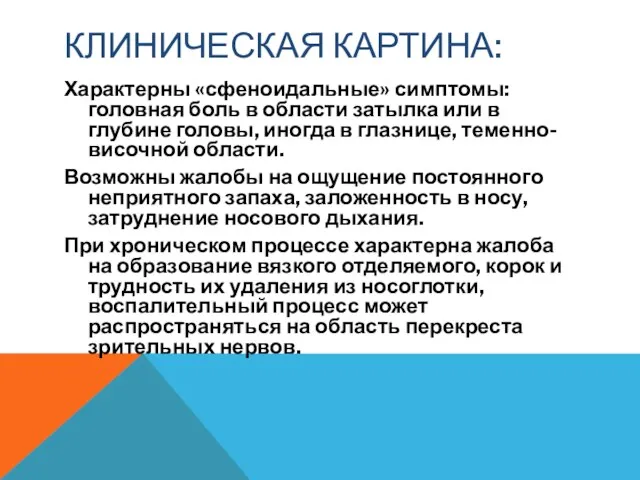 КЛИНИЧЕСКАЯ КАРТИНА:

Характерны «сфеноидальные» симптомы: головная боль в области затылка или в глубине головы, иногда в глазнице, теменно-височной области.

Возможны жалобы на ощущение постоянного неприятного запаха, заложенность в носу, затруднение носового дыхания.

При хроническом процессе характерна жалоба на образование вязкого отделяемого, корок и трудность их удаления из носоглотки, воспалительный процесс может распространяться на область перекреста зрительных нервов.